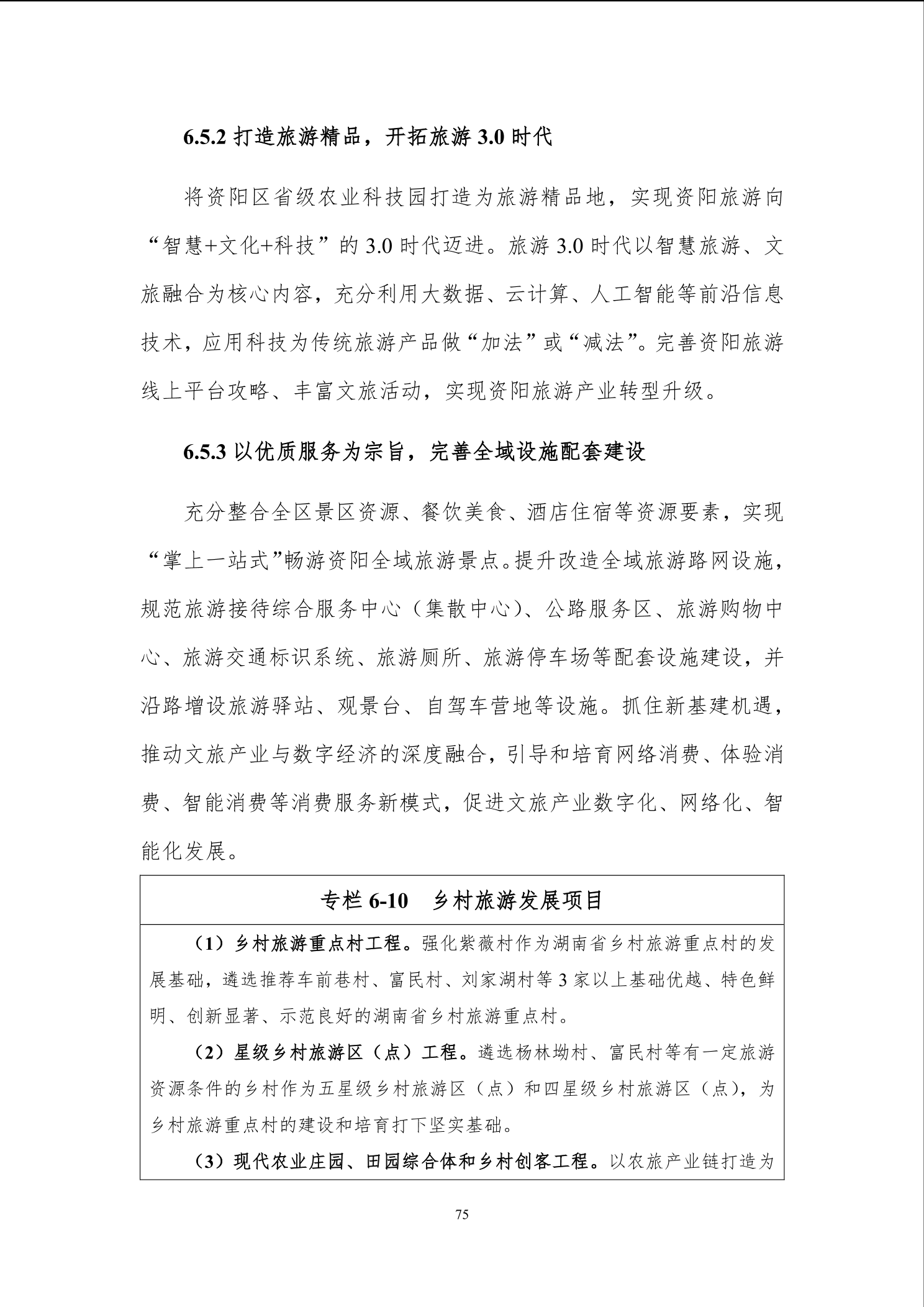 6.5.2 打造旅游精品，开拓旅游 3.0 时代

将资阳区省级农业科技园打造为旅游精品地，实现资阳旅游向“智慧+文化+科技”的 3.0 时代迈进。旅游 3.0 时代以智慧旅游、文旅融合为核心内容，充分利用大数据、云计算、人工智能等前沿信息技术，应用科技为传统旅游产品做“加法”或“减法”。完善资阳旅游线上平台攻略、丰富文旅活动，实现资阳旅游产业转型升级。

6.5.3 以优质服务为宗旨，完善全域设施配套建设

充分整合全区景区资源、餐饮美食、酒店住宿等资源要素，实现“掌上一站式”畅游资阳全域旅游景点。提升改造全域旅游路网设施，规范旅游接待综合服务中心（集散中心）、公路服务区、旅游购物中心、旅游交通标识系统、旅游厕所、旅游停车场等配套设施建设，并沿路增设旅游驿站、观景台、自驾车营地等设施。抓住新基建机遇，推动文旅产业与数字经济的深度融合，引导和培育网络消费、体验消费、智能消费等消费服务新模式，促进文旅产业数字化、网络化、智能化发展。

专栏 6-10　乡村旅游发展项目

（1）乡村旅游重点村工程。强化紫薇村作为湖南省乡村旅游重点村的发展基础，遴选推荐车前巷村、富民村、刘家湖村等 3 家以上基础优越、特色鲜明、创新显著、示范良好的湖南省乡村旅游重点村。

（2）星级乡村旅游区（点）工程。遴选杨林坳村、富民村等有一定旅游资源条件的乡村作为五星级乡村旅游区（点）和四星级乡村旅游区（点），为乡村旅游重点村的建设和培育打下坚实基础。

（3）现代农业庄园、田园综合体和乡村创客工程。以农旅产业链打造为

75